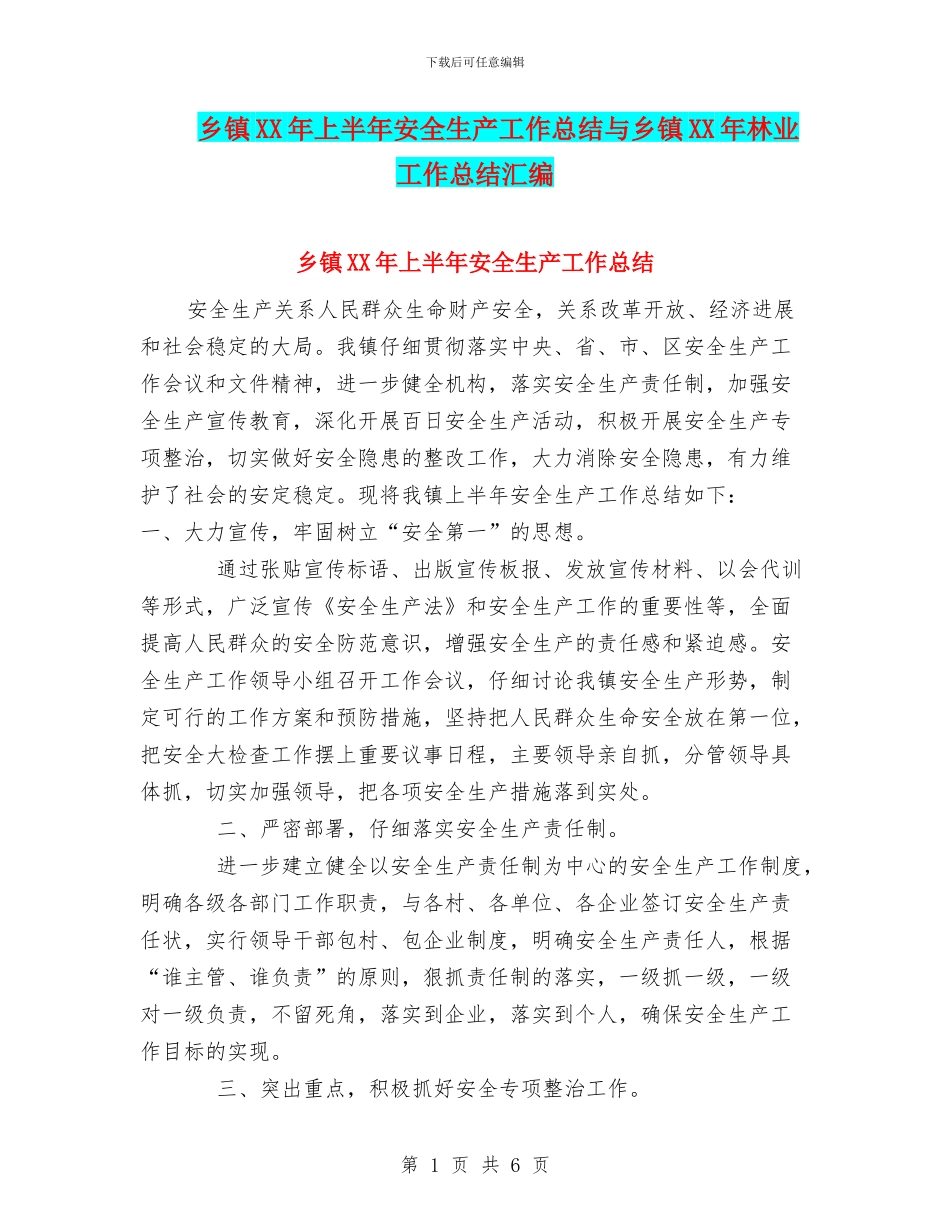 下载后可任意编辑

乡镇XX年上半年安全生产工作总结与乡镇XX年林业工作总结汇编

乡镇XX年上半年安全生产工作总结

安全生产关系人民群众生命财产安全，关系改革开放、经济进展和社会稳定的大局。我镇仔细贯彻落实中央、省、市、区安全生产工作会议和文件精神，进一步健全机构，落实安全生产责任制，加强安全生产宣传教育，深化开展百日安全生产活动，积极开展安全生产专项整治，切实做好安全隐患的整改工作，大力消除安全隐患，有力维护了社会的安定稳定。现将我镇上半年安全生产工作总结如下：
一、大力宣传，牢固树立“安全第一”的思想。

通过张贴宣传标语、出版宣传板报、发放宣传材料、以会代训等形式，广泛宣传《安全生产法》和安全生产工作的重要性等，全面提高人民群众的安全防范意识，增强安全生产的责任感和紧迫感。安全生产工作领导小组召开工作会议，仔细讨论我镇安全生产形势，制定可行的工作方案和预防措施，坚持把人民群众生命安全放在第一位，把安全大检查工作摆上重要议事日程，主要领导亲自抓，分管领导具体抓，切实加强领导，把各项安全生产措施落到实处。

二、严密部署，仔细落实安全生产责任制。

进一步建立健全以安全生产责任制为中心的安全生产工作制度，明确各级各部门工作职责，与各村、各单位、各企业签订安全生产责任状，实行领导干部包村、包企业制度，明确安全生产责任人，根据“谁主管、谁负责”的原则，狠抓责任制的落实，一级抓一级，一级对一级负责，不留死角，落实到企业，落实到个人，确保安全生产工作目标的实现。

三、突出重点，积极抓好安全专项整治工作。

第 1 页 共 6 页